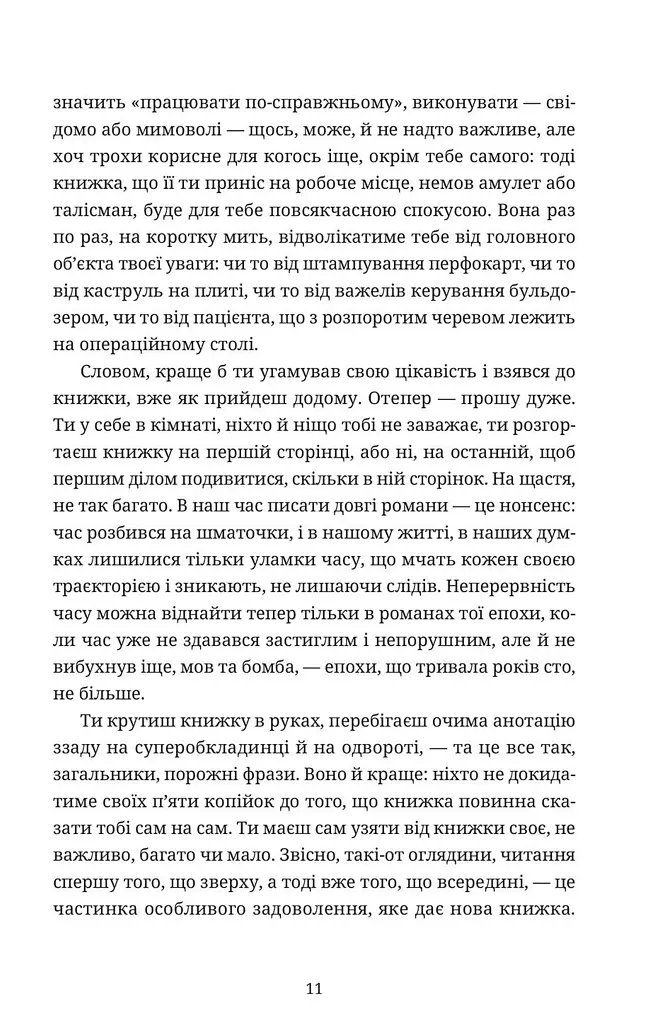 значить «працювати по-справжньому», виконувати — свідомо або мимоволі — щось, може, й не надто важливе, але хоч трохи корисне для когось іще, окрім тебе самого: тоді книжка, що її ти приніс на робоче місце, немов амулет або талісман, буде для тебе повсякчасною спокусою. Вона раз по раз, на коротку мить, відволікатиме тебе від головного об'єкта твоєї уваги: чи то від штампування перфокарт, чи то від каструль на плиті, чи то від важелів керування бульдозером, чи то від пацієнта, що з розпоротим черевом лежить на операційному столі.

Словом, краще б ти угамував свою цікавість і взявся до книжки, вже як прийдеш додому. Отепер — прошу дуже. Ти у себе в кімнаті, ніхто й ніщо тобі не заважає, ти розгортаєш книжку на першій сторінці, або ні, на останній, щоб першим ділом подивитися, скільки в ній сторінок. На щастя, не так багато. В наш час писати довгі романи — це нонсенс: час розбився на шматочки, і в нашому житті, в наших думках лишилися тільки уламки часу, що мчать кожен своєю траєкторією і зникають, не лишаючи слідів. Неперервність часу можна віднайти тепер тільки в романах тої епохи, коли час уже не здавався застиглим і непорушним, але й не вибухнув іще, мов та бомба, — епохи, що тривала років сто, не більше.

Ти крутиш книжку в руках, перебігаєш очима анотацію ззаду на суперобкладинці й на одвороті, — та це все так, загальники, порожні фрази. Воно й краще: ніхто не докидатиме своїх п'яти копійок до того, що книжка повинна сказати тобі сам на сам. Ти маєш сам узяти від книжки своє, не важливо, багато чи мало. Звісно, такі-от оглядини, читання спершу того, що зверху, а тоді вже того, що всередині, — це частинка особливого задоволення, яке дає нова книжка.

11